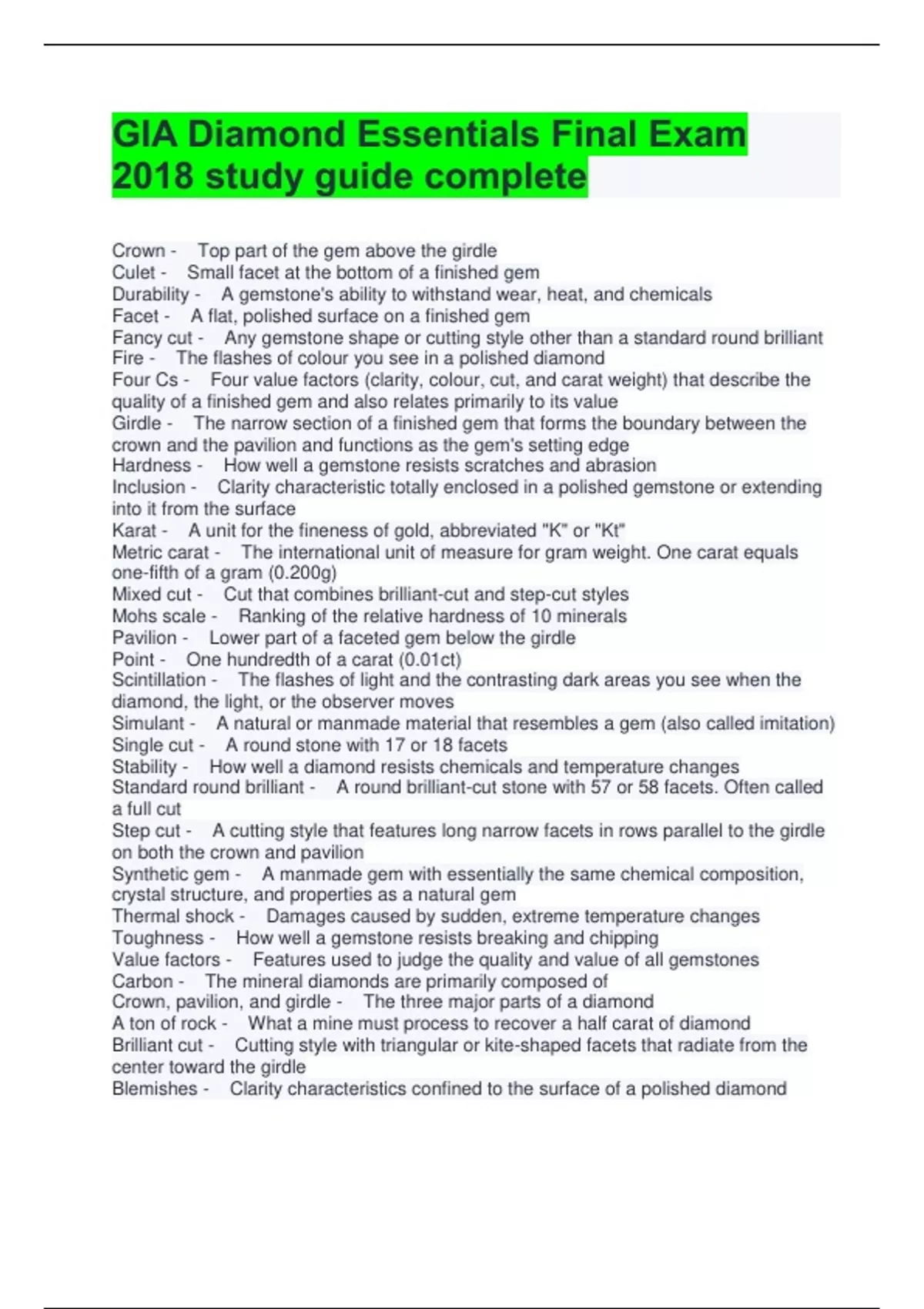 GIA Diamond Essentials Final Exam 2018 study guide complete

Crown - Top part of the gem above the girdle
Culet - Small facet at the bottom of a finished gem
Durability - A gemstone's ability to withstand wear, heat, and chemicals
Facet - A flat, polished surface on a finished gem
Fancy cut - Any gemstone shape or cutting style other than a standard round brilliant
Fire - The flashes of colour you see in a polished diamond
Four Cs - Four value factors (clarity, colour, cut, and carat weight) that describe the quality of a finished gem and also relates primarily to its value
Girdle - The narrow section of a finished gem that forms the boundary between the crown and the pavilion and functions as the gem's setting edge
Hardness - How well a gemstone resists scratches and abrasion
Inclusion - Clarity characteristic totally enclosed in a polished gemstone or extending into it from the surface
Karat - A unit for the fineness of gold, abbreviated "K" or "Kt"
Metric carat - The international unit of measure for gram weight. One carat equals one-fifth of a gram (0.200g)
Mixed cut - Cut that combines brilliant-cut and step-cut styles
Mohs scale - Ranking of the relative hardness of 10 minerals
Pavilion - Lower part of a faceted gem below the girdle
Point - One hundredth of a carat (0.01ct)
Scintillation - The flashes of light and the contrasting dark areas you see when the diamond, the light, or the observer moves
Simulant - A natural or manmade material that resembles a gem (also called imitation)
Single cut - A round stone with 17 or 18 facets
Stability - How well a diamond resists chemicals and temperature changes
Standard round brilliant - A round brilliant-cut stone with 57 or 58 facets. Often called a full cut
Step cut - A cutting style that features long narrow facets in rows parallel to the girdle on both the crown and pavilion
Synthetic gem - A manmade gem with essentially the same chemical composition, crystal structure, and properties as a natural gem
Thermal shock - Damages caused by sudden, extreme temperature changes
Toughness - How well a gemstone resists breaking and chipping
Value factors - Features used to judge the quality and value of all gemstones
Carbon - The mineral diamonds are primarily composed of
Crown, pavilion, and girdle - The three major parts of a diamond
A ton of rock - What a mine must process to recover a half carat of diamond
Brilliant cut - Cutting style with triangular or kite-shaped facets that radiate from the center toward the girdle
Blemishes - Clarity characteristics confined to the surface of a polished diamond